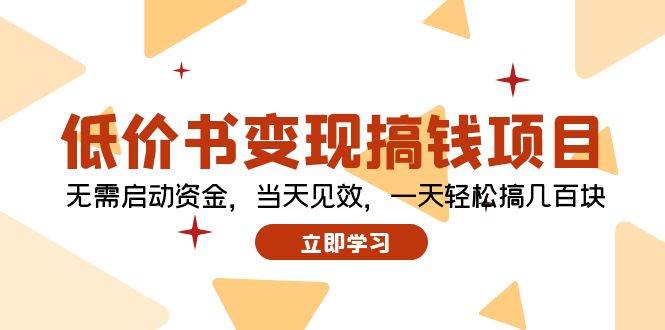 低价书变现搞钱项目

无需启动资金，当天见效，一天轻松搞几百块

立即学习